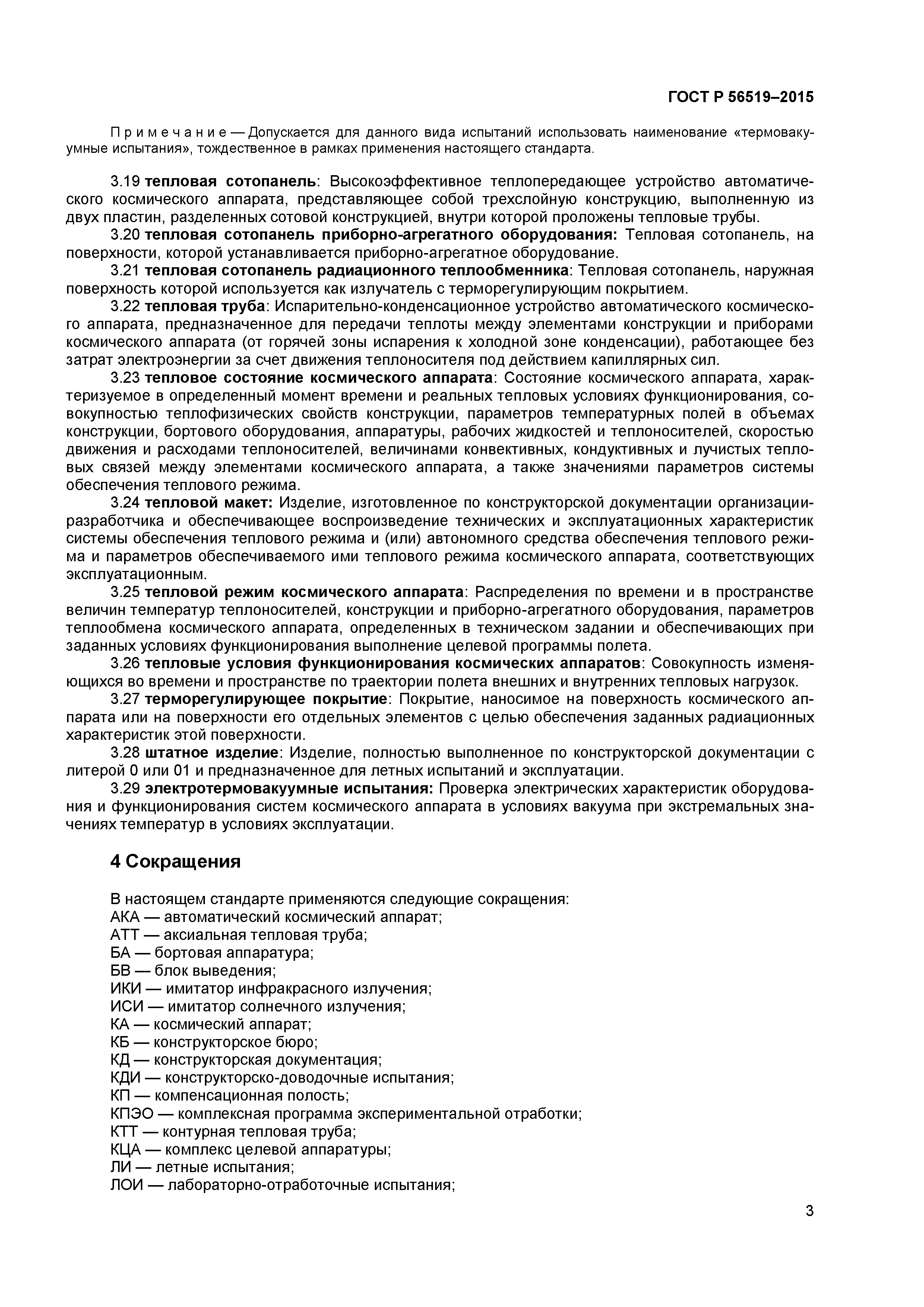 ГОСТ Р 56519–2015

Примечание — Допускается для данного вида испытаний использовать наименование «термовакуумные испытания», тождественное в рамках применения настоящего стандарта.

3.19 тепловая сотопанель: Высокоэффективное теплопередающее устройство автоматического космического аппарата, представляющее собой трехслойную конструкцию, выполненную из двух пластин, разделенных сотовой конструкцией, внутри которой проложены тепловые трубы.

3.20 тепловая сотопанель приборно-агрегатного оборудования: Тепловая сотопанель, на поверхности, которой устанавливается приборно-агрегатное оборудование.

3.21 тепловая сотопанель радиационного теплообменника: Тепловая сотопанель, наружная поверхность которой используется как излучатель с терморегулирующим покрытием.

3.22 тепловая труба: Испарительно-конденсационное устройство автоматического космического аппарата, предназначенное для передачи теплоты между элементами конструкции и приборами космического аппарата (от горячей зоны испарения к холодной зоне конденсации), работающее без затрат электроэнергии за счет движения теплоносителя под действием капиллярных сил.

3.23 тепловое состояние космического аппарата: Состояние космического аппарата, характеризуемое в определенный момент времени и реальных тепловых условиях функционирования, совокупностью теплофизических свойств конструкции, параметров температурных полей в объемах конструкции, бортового оборудования, аппаратуры, рабочих жидкостей и теплоносителей, скоростью движения и расходами теплоносителей, величинами конвективных, кондуктивных и лучистых тепловых связей между элементами космического аппарата, а также значениями параметров системы обеспечения теплового режима.

3.24 тепловой макет: Изделие, изготовленное по конструкторской документации организации-разработчика и обеспечивающее воспроизведение технических и эксплуатационных характеристик системы обеспечения теплового режима и (или) автономного средства обеспечения теплового режима и параметров обеспечиваемого ими теплового режима космического аппарата, соответствующих эксплуатационным.

3.25 тепловой режим космического аппарата: Распределения по времени и в пространстве величин температур теплоносителей, конструкции и приборно-агрегатного оборудования, параметров теплообмена космического аппарата, определенных в техническом задании и обеспечивающих при заданных условиях функционирования выполнение целевой программы полета.

3.26 тепловые условия функционирования космических аппаратов: Совокупность изменяющихся во времени и пространстве по траектории полета внешних и внутренних тепловых нагрузок.

3.27 терморегулирующее покрытие: Покрытие, наносимое на поверхность космического аппарата или на поверхности его отдельных элементов с целью обеспечения заданных радиационных характеристик этой поверхности.

3.28 штатное изделие: Изделие, полностью выполненное по конструкторской документации с литерой 0 или 01 и предназначенное для летных испытаний и эксплуатации.

3.29 электротермовакуумные испытания: Проверка электрических характеристик оборудования и функционирования систем космического аппарата в условиях вакуума при экстремальных значениях температур в условиях эксплуатации.

4 Сокращения

В настоящем стандарте применяются следующие сокращения:
АКА — автоматический космический аппарат;
АТТ — аксиальная тепловая труба;
БА — бортовая аппаратура;
БВ — блок выведения;
ИКИ — имитатор инфракрасного излучения;
ИСИ — имитатор солнечного излучения;
КА — космический аппарат;
КБ — конструкторское бюро;
КД — конструкторская документация;
КДИ — конструкторско-доводочные испытания;
КП — компенсационная полость;
КПЭО — комплексная программа экспериментальной отработки;
КТТ — контурная тепловая труба;
КЦА — комплекс целевой аппаратуры;
ЛИ — летные испытания;
ЛОИ — лабораторно-отработочные испытания;

3